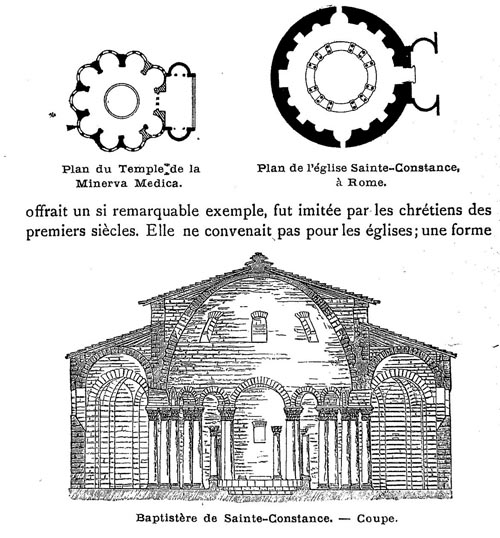 Plan du Temple de la Minerva Medica.

Plan de l'église Sainte-Constance, à Rome.

offrait un si remarquable exemple, fut imitée par les chrétiens des premiers siècles. Elle ne convenait pas pour les églises; une forme

Baptistère de Sainte-Constance. — Coupe.